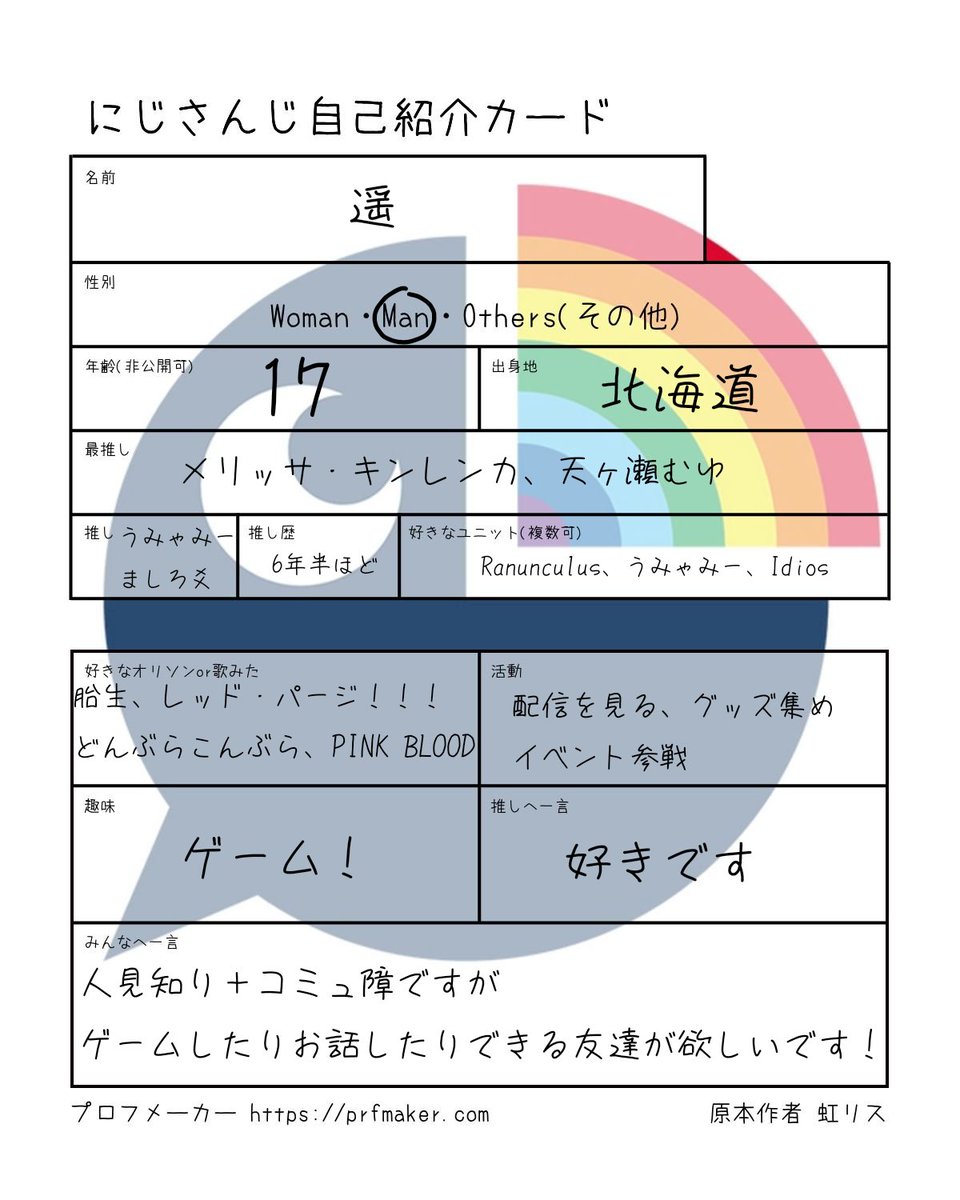 にじさんじ自己紹介カード

名前
遥

性別
Woman・Man・Others(その他)

年齢(非公開可)
17

出身地
北海道

最推し
メリッサ・キンレンカ、天ヶ瀬むゆ

推しうみゃみー
ましろ爻

推し歴
6年半ほど

好きなユニット(複数可)
Ranunculus、うみゃみー、Idios

好きなオリソンor歌みた
胎生、レッド・パージ!!!
どんぶらこんぶら、PINK BLOOD

活動
配信を見る、グッズ集め
イベント参戦

趣味
ゲーム!

推しへ一言
好きです

みんなへ一言
人見知り+コミュ障ですが
ゲームしたりお話したりできる友達が欲しいです!

プロフメーカー https://prfmaker.com
原本作者 虹リス